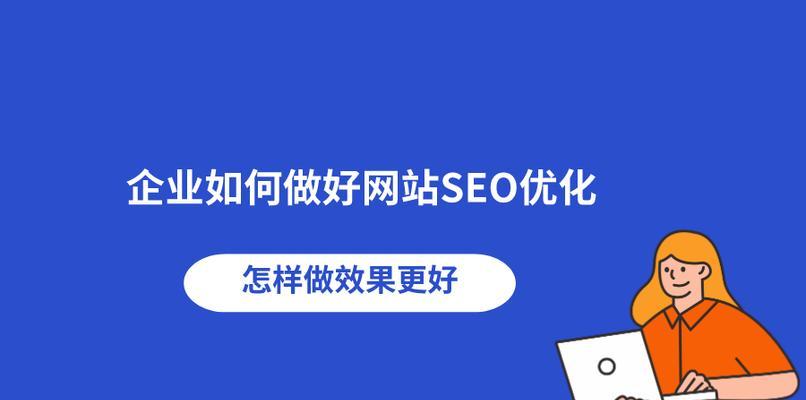 企业如何做好网站SEO优化

怎样做效果更好